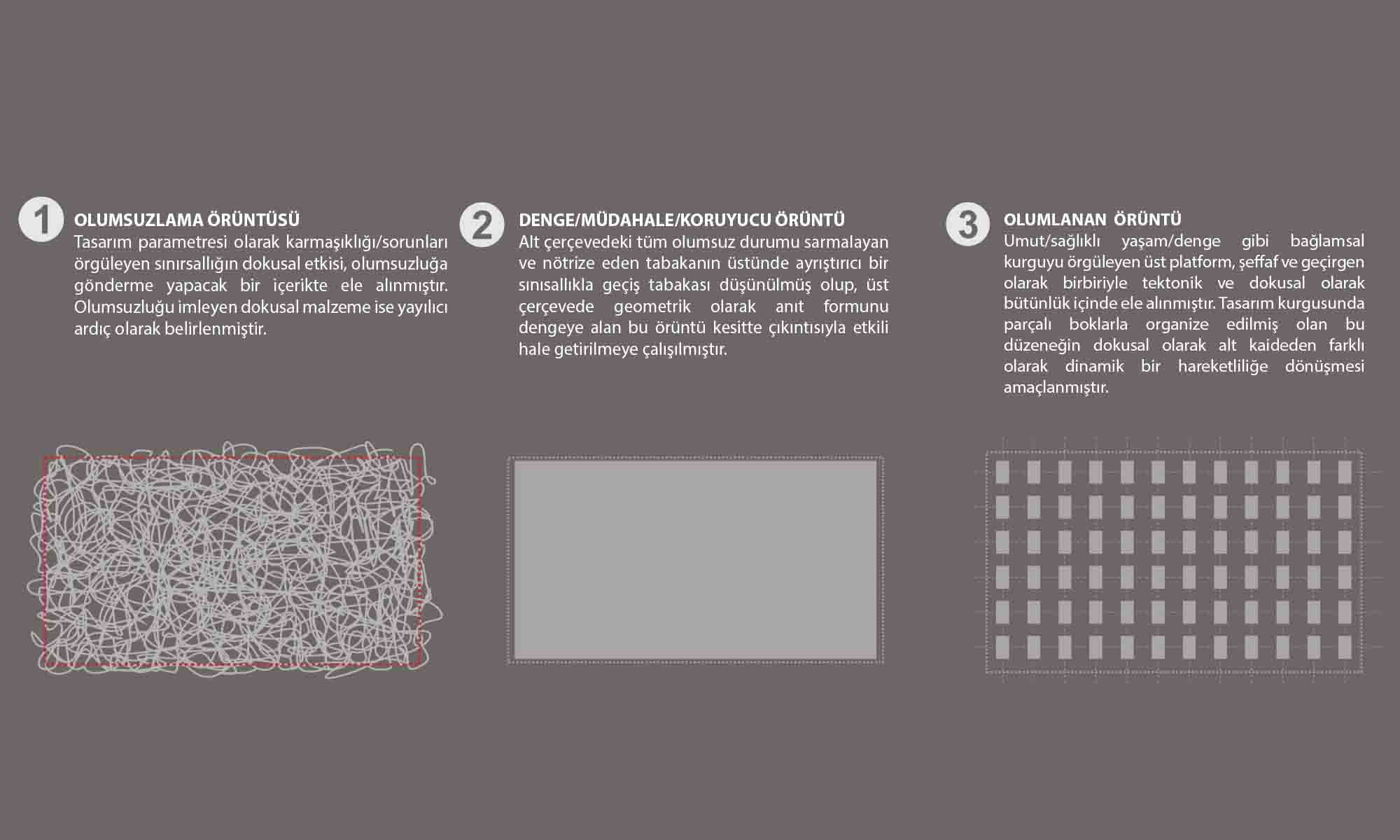 1 OLUMSUZLAMA ÖRÜNTÜSÜ
Tasarım parametresi olarak karmaşıklığı/sorunları örgüleyen sınırsallığın dokusal etkisi, olumsuzluğa gönderme yapacak bir içerikte ele alınmıştır. Olumsuzluğu imleyen dokusal malzeme ise yayılıcı ardıç olarak belirlenmiştir.

2 DENGE/MÜDAHALE/KORUYUCU ÖRÜNTÜ
Alt çerçevedeki tüm olumsuz durumu sarmalayan ve nötrize eden tabakanın üstünde ayrıştırıcı bir sınısallıkla geçiş tabakası düşünülmüş olup, üst çerçevede geometrik olarak anıt formunu dengeye alan bu örüntü kesitte çıkıntısıyla etkili hale getirilmeye çalışılmıştır.

3 OLUMLANAN ÖRÜNTÜ
Umut/sağlıklı yaşam/denge gibi bağlamsal kurguyu örgüleyen üst platform, şeffaf ve geçirgen olarak birbiriyle tektonik ve dokusal olarak bütünlük içinde ele alınmıştır. Tasarım kurgusunda parçalı boklarla organize edilmiş olan bu düzeneğin dokusal olarak alt kaideden farklı olarak dinamik bir hareketliliğe dönüşmesi amaçlanmıştır.